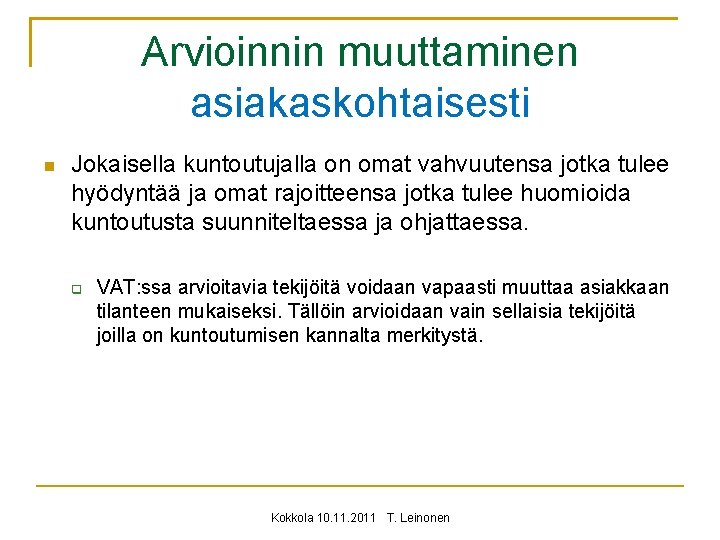 Arvioinnin muuttaminen asiakaskohtaisesti

Jokaisella kuntoutujalla on omat vahvuutensa jotka tulee hyödyntää ja omat rajoitteensa jotka tulee huomioida kuntoutusta suunniteltaessa ja ohjattaessa.

VAT:ssa arvioitavia tekijöitä voidaan vapaasti muuttaa asiakkaan tilanteen mukaiseksi. Tällöin arvioidaan vain sellaisia tekijöitä joilla on kuntoutumisen kannalta merkitystä.

Kokkola 10.11.2011 T. Leinonen